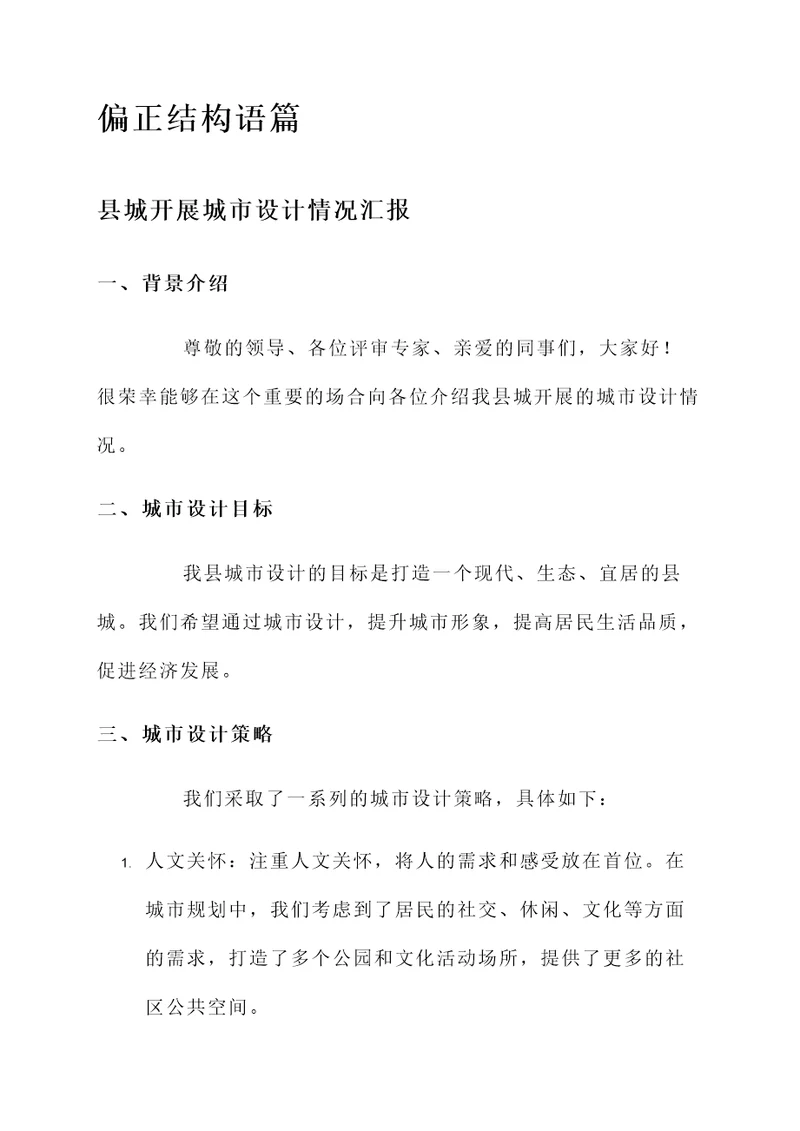 偏正结构语篇

县城开展城市设计情况汇报

一、背景介绍

尊敬的领导、各位评审专家、亲爱的同事们，大家好！很荣幸能够在这个重要的场合向各位介绍我县城开展的城市设计情况。

二、城市设计目标

我县城市设计的目标是打造一个现代、生态、宜居的县城。我们希望通过城市设计，提升城市形象，提高居民生活品质，促进经济发展。

三、城市设计策略

我们采取了一系列的城市设计策略，具体如下：

1. 人文关怀：注重人文关怀，将人的需求和感受放在首位。在城市规划中，我们考虑到了居民的社交、休闲、文化等方面的需求，打造了多个公园和文化活动场所，提供了更多的社区公共空间。